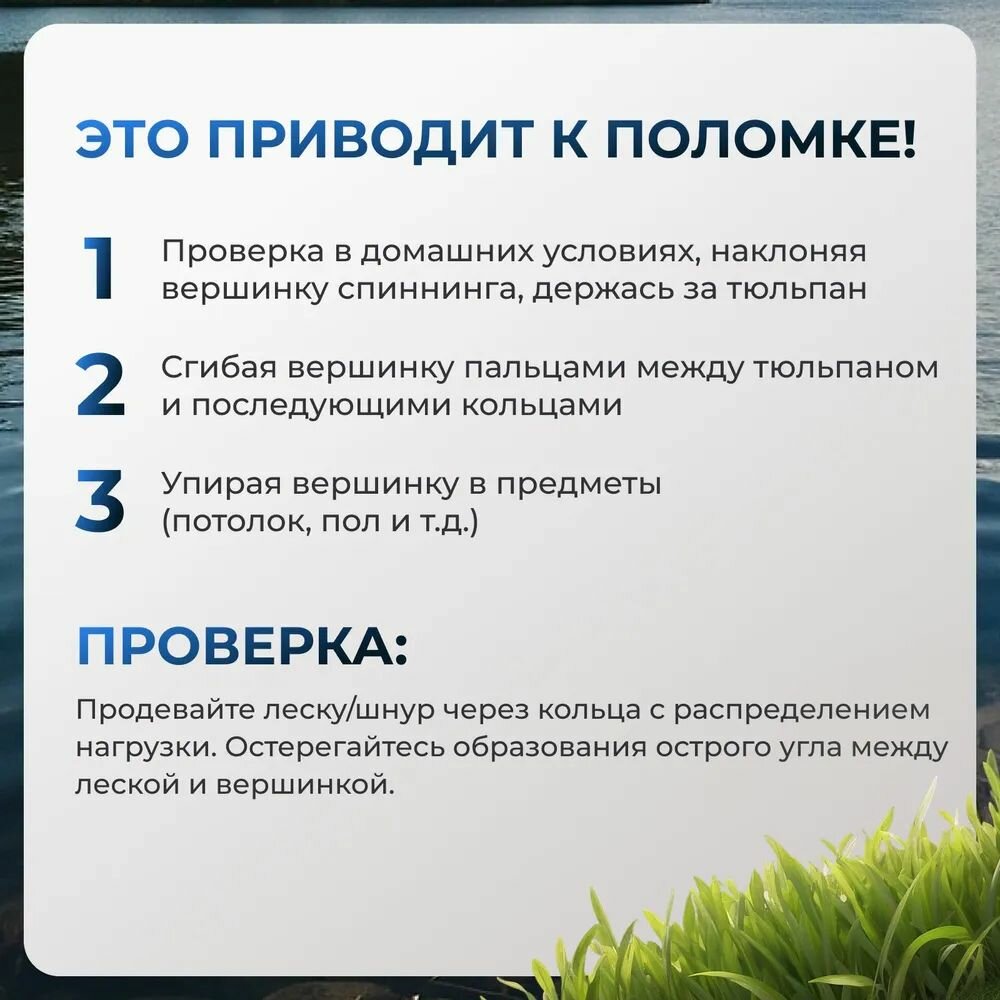 ЭТО ПРИВОДИТ К ПОЛОМКЕ!

1 Проверка в домашних условиях, наклоняя вершинку спиннинга, держась за тюльпан

2 Сгибая вершинку пальцами между тюльпаном и последующими кольцами

3 Упирая вершинку в предметы (потолок, пол и т.д.)

ПРОВЕРКА:

Продевайте леску/шнур через кольца с распределением нагрузки. Остерегайтесь образования острого угла между леской и вершинкой.